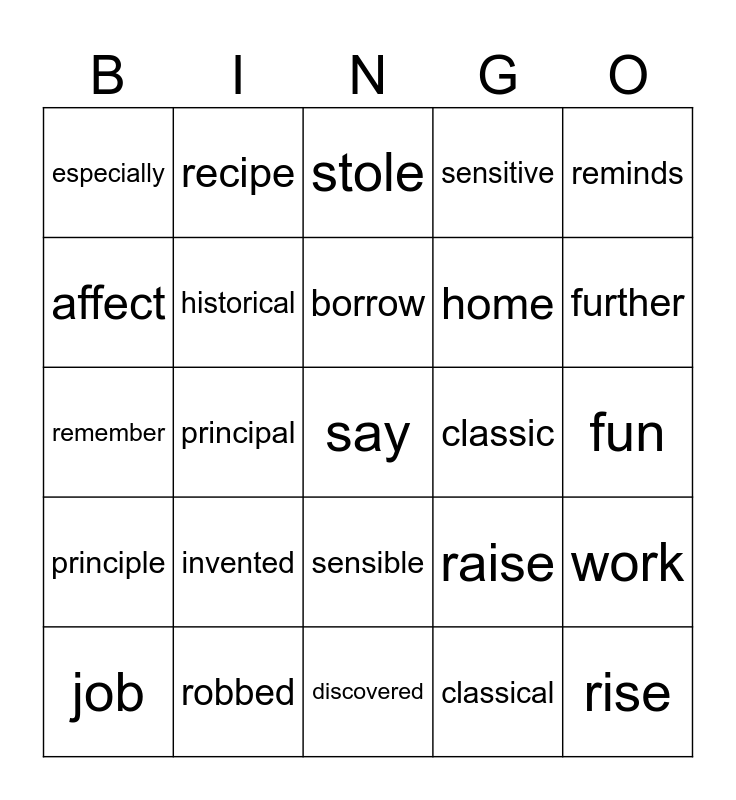 | B | I | N | G | O |
|---|---|---|---|---|
| especially | recipe | stole | sensitive | reminds |
| affect | historical | borrow | home | further |
| remember | principal | say | classic | fun |
| principle | invented | sensible | raise | work |
| job | robbed | discovered | classical | rise |